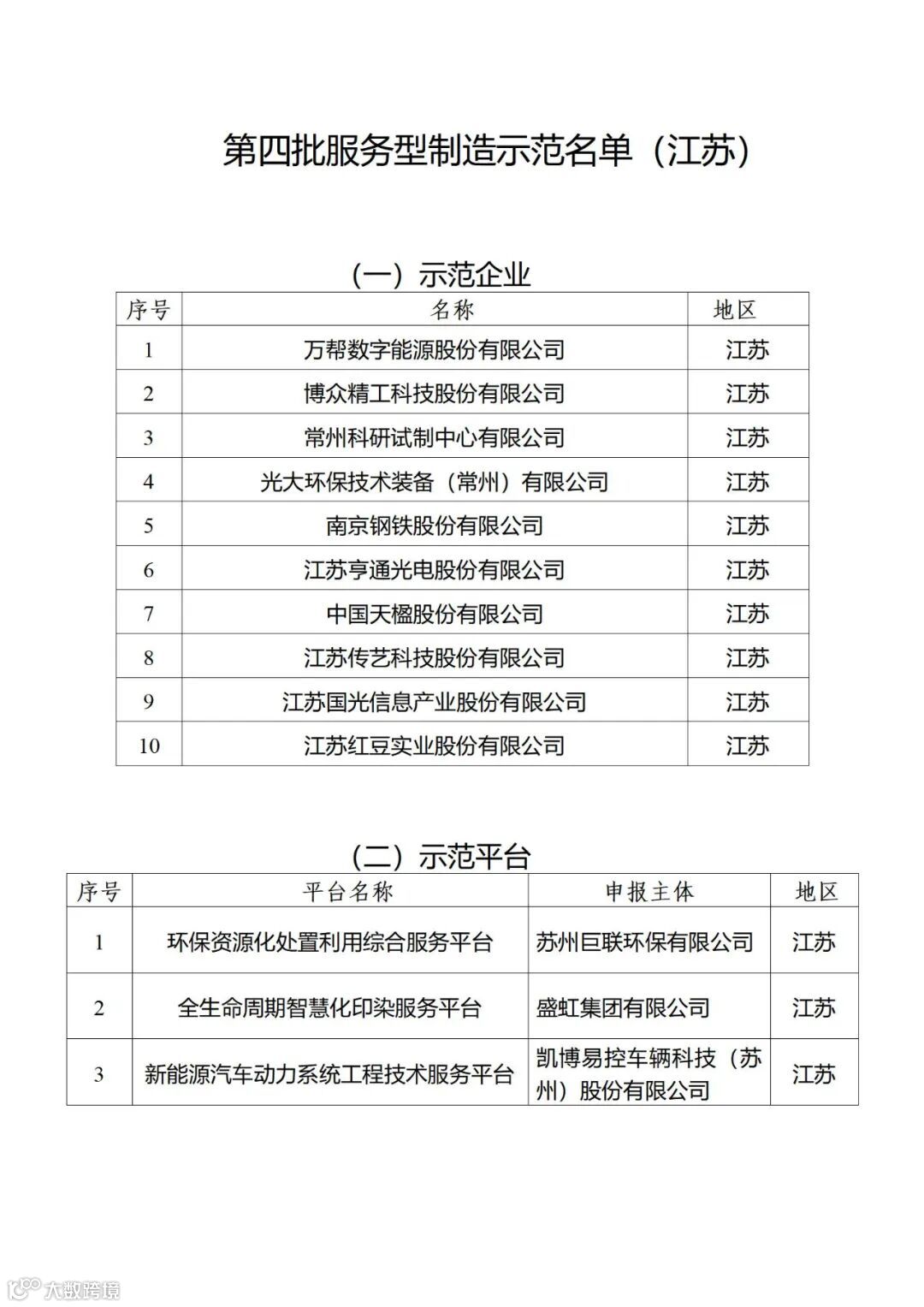 第四批服务型制造示范名单（江苏）

（一）示范企业

| 序号 | 名称 | 地区 |
|---|---|---|
| 1 | 万帮数字能源股份有限公司 | 江苏 |
| 2 | 博众精工科技股份有限公司 | 江苏 |
| 3 | 常州科研试制中心有限公司 | 江苏 |
| 4 | 光大环保技术装备（常州）有限公司 | 江苏 |
| 5 | 南京钢铁股份有限公司 | 江苏 |
| 6 | 江苏亨通光电股份有限公司 | 江苏 |
| 7 | 中国天楹股份有限公司 | 江苏 |
| 8 | 江苏传艺科技股份有限公司 | 江苏 |
| 9 | 江苏国光信息产业股份有限公司 | 江苏 |
| 10 | 江苏红豆实业股份有限公司 | 江苏 |

（二）示范平台

| 序号 | 平台名称 | 申报主体 | 地区 |
|---|---|---|---|
| 1 | 环保资源化处置利用综合服务平台 | 苏州巨联环保有限公司 | 江苏 |
| 2 | 全生命周期智慧化印染服务平台 | 盛虹集团有限公司 | 江苏 |
| 3 | 新能源汽车动力系统工程技术服务平台 | 凯博易控车辆科技（苏州）股份有限公司 | 江苏 |

大数跨境